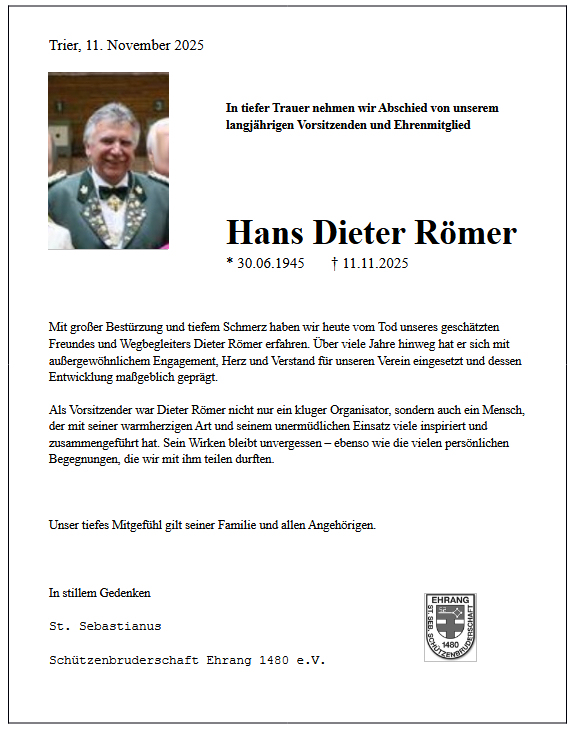 Trier, 11. November 2025

In tiefer Trauer nehmen wir Abschied von unserem langjährigen Vorsitzenden und Ehrenmitglied

Hans Dieter Römer

* 30.06.1945 † 11.11.2025

Mit großer Bestürzung und tiefem Schmerz haben wir heute vom Tod unseres geschätzten Freundes und Wegbegleiters Dieter Römer erfahren. Über viele Jahre hinweg hat er sich mit außergewöhnlichem Engagement, Herz und Verstand für unseren Verein eingesetzt und dessen Entwicklung maßgeblich geprägt.

Als Vorsitzender war Dieter Römer nicht nur ein kluger Organisator, sondern auch ein Mensch, der mit seiner warmherzigen Art und seinem unermüdlichen Einsatz viele inspiriert und zusammengeführt hat. Sein Wirken bleibt unvergessen – ebenso wie die vielen persönlichen Begegnungen, die wir mit ihm teilen durften.

Unser tiefes Mitgefühl gilt seiner Familie und allen Angehörigen.

In stillem Gedenken

St. Sebastianus

Schützenbruderschaft Ehrang 1480 e.V.

EHRANG
ST. SEB. SCHÜTZENBRUDERSCHAFT
1480